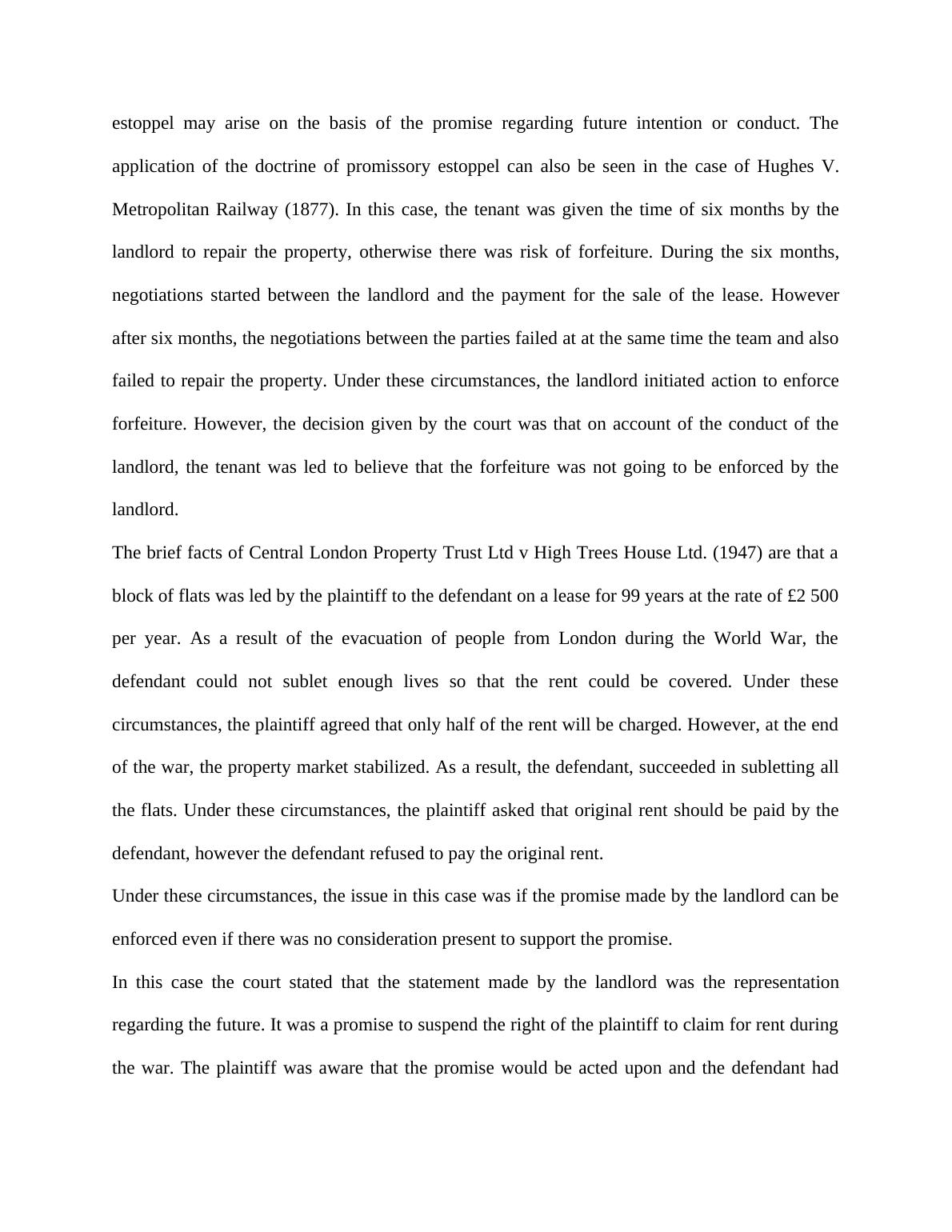 estoppel may arise on the basis of the promise regarding future intention or conduct. The application of the doctrine of promissory estoppel can also be seen in the case of Hughes V. Metropolitan Railway (1877). In this case, the tenant was given the time of six months by the landlord to repair the property, otherwise there was risk of forfeiture. During the six months, negotiations started between the landlord and the payment for the sale of the lease. However after six months, the negotiations between the parties failed at at the same time the team and also failed to repair the property. Under these circumstances, the landlord initiated action to enforce forfeiture. However, the decision given by the court was that on account of the conduct of the landlord, the tenant was led to believe that the forfeiture was not going to be enforced by the landlord.

The brief facts of Central London Property Trust Ltd v High Trees House Ltd. (1947) are that a block of flats was led by the plaintiff to the defendant on a lease for 99 years at the rate of £2 500 per year. As a result of the evacuation of people from London during the World War, the defendant could not sublet enough lives so that the rent could be covered. Under these circumstances, the plaintiff agreed that only half of the rent will be charged. However, at the end of the war, the property market stabilized. As a result, the defendant, succeeded in subletting all the flats. Under these circumstances, the plaintiff asked that original rent should be paid by the defendant, however the defendant refused to pay the original rent.

Under these circumstances, the issue in this case was if the promise made by the landlord can be enforced even if there was no consideration present to support the promise.

In this case the court stated that the statement made by the landlord was the representation regarding the future. It was a promise to suspend the right of the plaintiff to claim for rent during the war. The plaintiff was aware that the promise would be acted upon and the defendant had